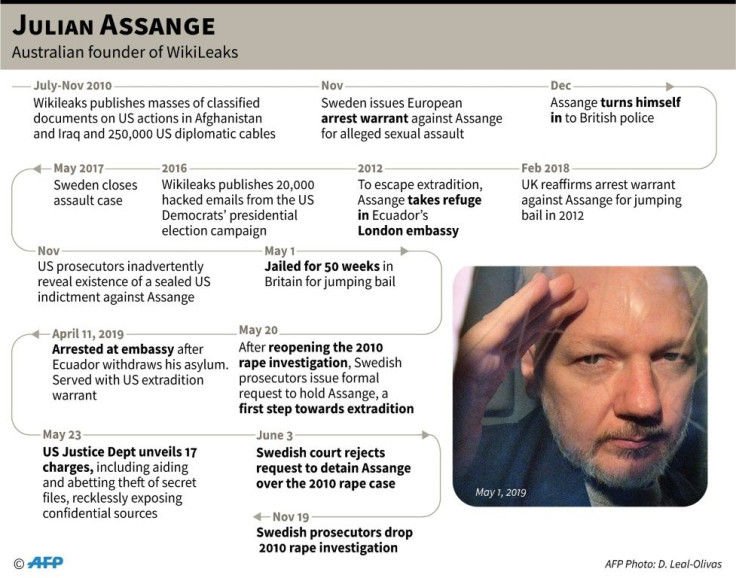 JULIAN ASSANGE
Australian founder of WikiLeaks

July-Nov 2010
Wikileaks publishes masses of classified documents on US actions in Afghanistan and Iraq and 250,000 US diplomatic cables

Nov
Sweden issues European arrest warrant against Assange for alleged sexual assault

Dec
Assange turns himself in to British police

Feb 2018
UK reaffirms arrest warrant against Assange for jumping bail in 2012

2012
To escape extradition, Assange takes refuge in Ecuador's London embassy

2016
Wikileaks publishes 20,000 hacked emails from the US Democrats' presidential election campaign

May 2017
Sweden closes assault case

Nov
US prosecutors inadvertently reveal existence of a sealed US indictment against Assange

May 1
Jailed for 50 weeks in Britain for jumping bail

May 20
After reopening the 2010 rape investigation, Swedish prosecutors issue formal request to hold Assange, a first step towards extradition

April 11, 2019
Arrested at embassy after Ecuador withdraws his asylum. Served with US extradition warrant

May 23
US Justice Dept unveils 17 charges, including aiding and abetting theft of secret files, recklessly exposing confidential sources

June 3
Swedish court rejects request to detain Assange over the 2010 rape case

Nov 19
Swedish prosecutors drop 2010 rape investigation

May 1, 2019

© AFP

AFP Photo: D. Leal-Olivas